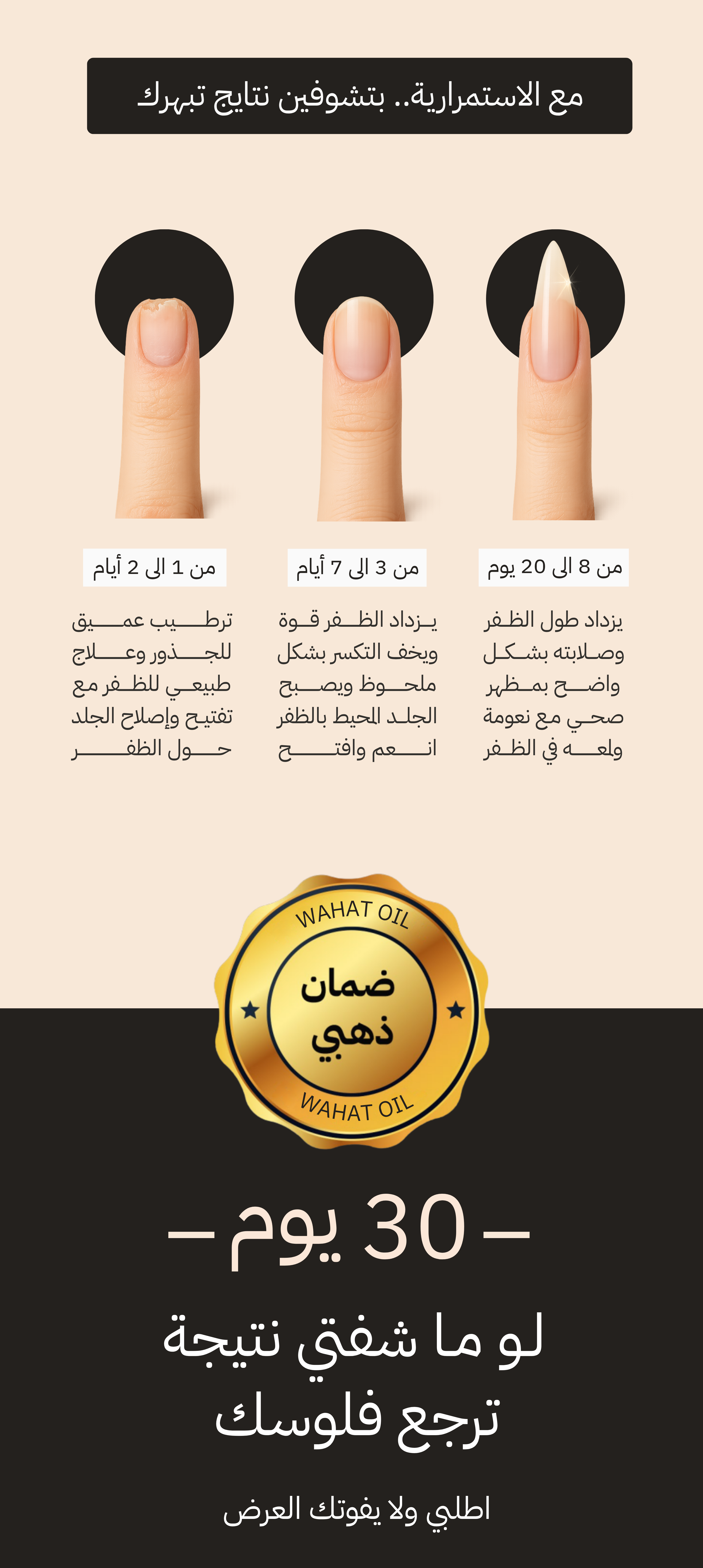 مع الاستمرارية.. بتشوفين نتايج تبهرك

من 8 الى 20 يوم

يزداد طول الظفر وصلابته بشكل واضح بمظهر صحي مع نعومة ولمعه في الظفر

من 3 الى 7 أيام

يزداد الظفر قوة ويخف التكسر بشكل ملحوظ ويصبح الجلد المحيط بالظفر انعم وافتح

من 1 الى 2 أيام

ترطيب عميق للجذور وعلاج طبيعي للظفر مع تفتيح وإصلاح الجلد حول الظفر

WAHAT OIL
ضمان
ذهبي
WAHAT OIL

– 30 يوم –

لو ما شفتي نتيجة
ترجع فلوسك

اطلبي ولا يفوتك العرض